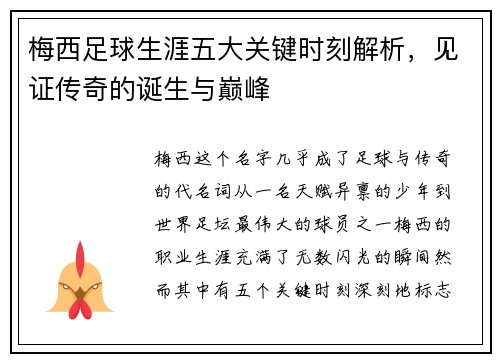 梅西足球生涯五大关键时刻解析，见证传奇的诞生与巅峰

梅西这个名字几乎成了足球与传奇的代名词从一名天赋异禀的少年到世界足坛最伟大的球员之一梅西的职业生涯充满了无数闪光的瞬间然而其中有五个关键时刻深刻地标志